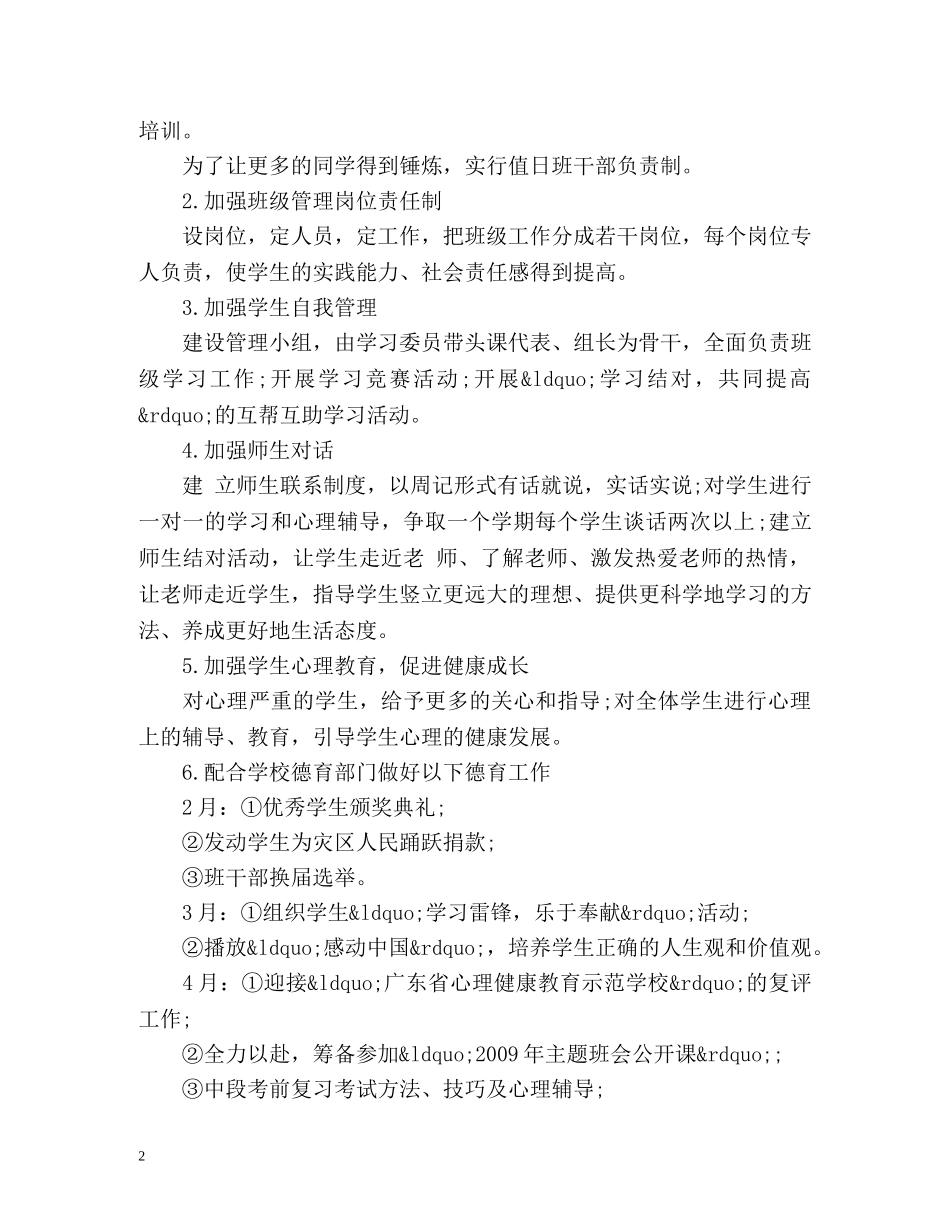 培训。

为了让更多的同学得到锤炼，实行值日班干部负责制。

2.加强班级管理岗位责任制

设岗位，定人员，定工作，把班级工作分成若干岗位，每个岗位专人负责，使学生的实践能力、社会责任感得到提高。

3.加强学生自我管理

建设管理小组，由学习委员带头课代表、组长为骨干，全面负责班级学习工作;开展学习竞赛活动;开展&ldquo;学习结对，共同提高&rdquo;的互帮互助学习活动。

4.加强师生对话

建 立师生联系制度，以周记形式有话就说，实话实说;对学生进行一对一的学习和心理辅导，争取一个学期每个学生谈话两次以上;建立师生结对活动，让学生走近老 师、了解老师、激发热爱老师的热情，让老师走近学生，指导学生竖立更远大的理想、提供更科学地学习的方法、养成更好地生活态度。

5.加强学生心理教育，促进健康成长

对心理严重的学生，给予更多的关心和指导;对全体学生进行心理上的辅导、教育，引导学生心理的健康发展。

6.配合学校德育部门做好以下德育工作

2月：①优秀学生颁奖典礼;

②发动学生为灾区人民踊跃捐款;

③班干部换届选举。

3月：①组织学生&ldquo;学习雷锋，乐于奉献&rdquo;活动;

②播放&ldquo;感动中国&rdquo;，培养学生正确的人生观和价值观。

4月：①迎接&ldquo;广东省心理健康教育示范学校&rdquo;的复评工作;

②全力以赴，筹备参加&ldquo;2009年主题班会公开课&rdquo;;

③中段考前复习考试方法、技巧及心理辅导;

2